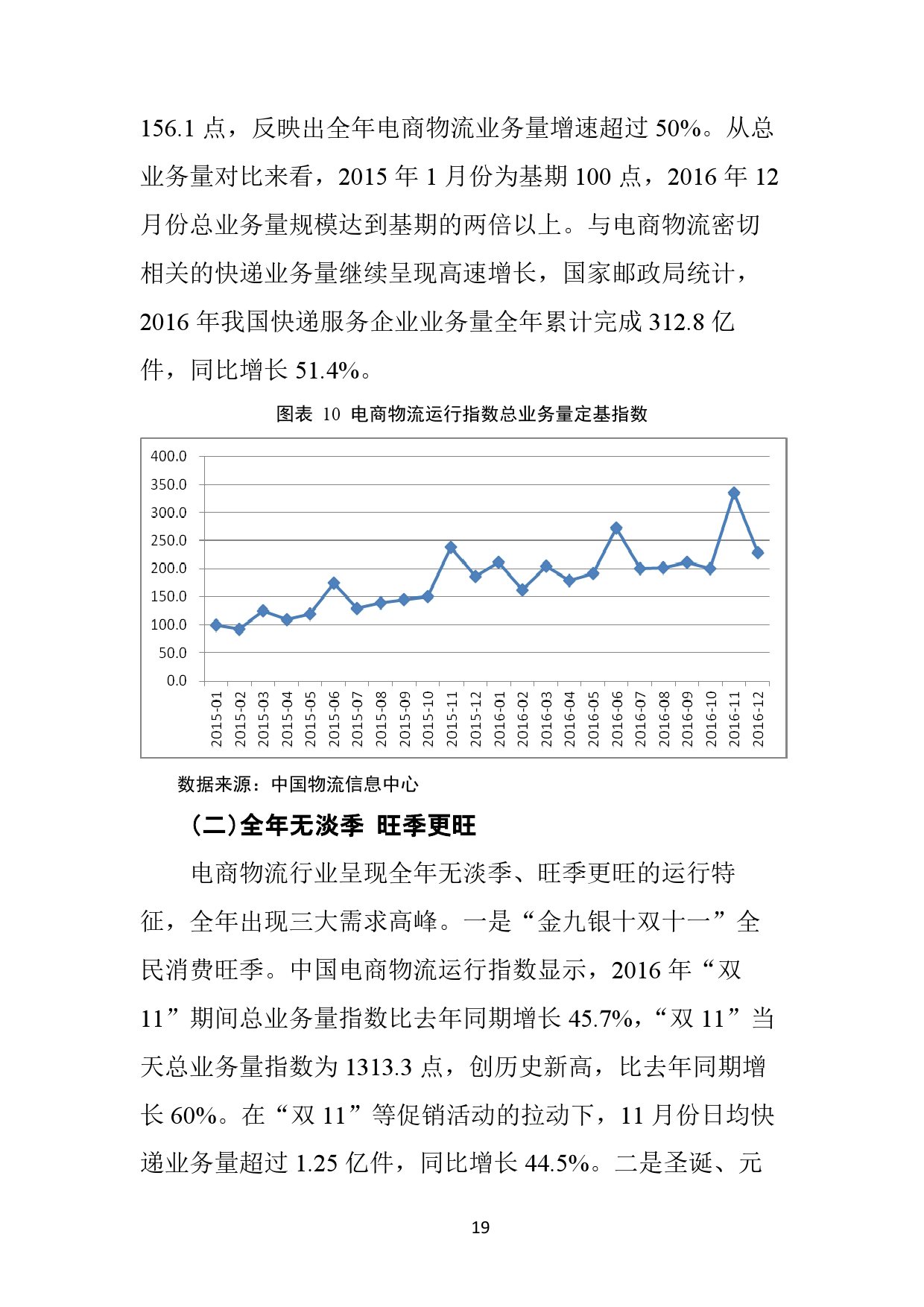 156.1 点，反映出全年电商物流业务量增速超过 50%。从总业务量对比来看，2015 年 1 月份为基期 100 点，2016 年 12 月份总业务量规模达到基期的两倍以上。与电商物流密切相关的快递业务量继续呈现高速增长，国家邮政局统计，2016 年我国快递服务企业业务量全年累计完成 312.8 亿件，同比增长 51.4%。

图表 10 电商物流运行指数总业务量定基指数

400.0
350.0
300.0
250.0
200.0
150.0
100.0
50.0
0.0

2015-01 2015-02 2015-03 2015-04 2015-05 2015-06 2015-07 2015-08 2015-09 2015-10 2015-11 2015-12 2016-01 2016-02 2016-03 2016-04 2016-05 2016-06 2016-07 2016-08 2016-09 2016-10 2016-11 2016-12

数据来源：中国物流信息中心

(二)全年无淡季 旺季更旺

电商物流行业呈现全年无淡季、旺季更旺的运行特征，全年出现三大需求高峰。一是“金九银十双十一”全民消费旺季。中国电商物流运行指数显示，2016 年“双 11”期间总业务量指数比去年同期增长 45.7%，“双 11”当天总业务量指数为 1313.3 点，创历史新高，比去年同期增长 60%。在“双 11”等促销活动的拉动下，11 月份日均快递业务量超过 1.25 亿件，同比增长 44.5%。二是圣诞、元

19